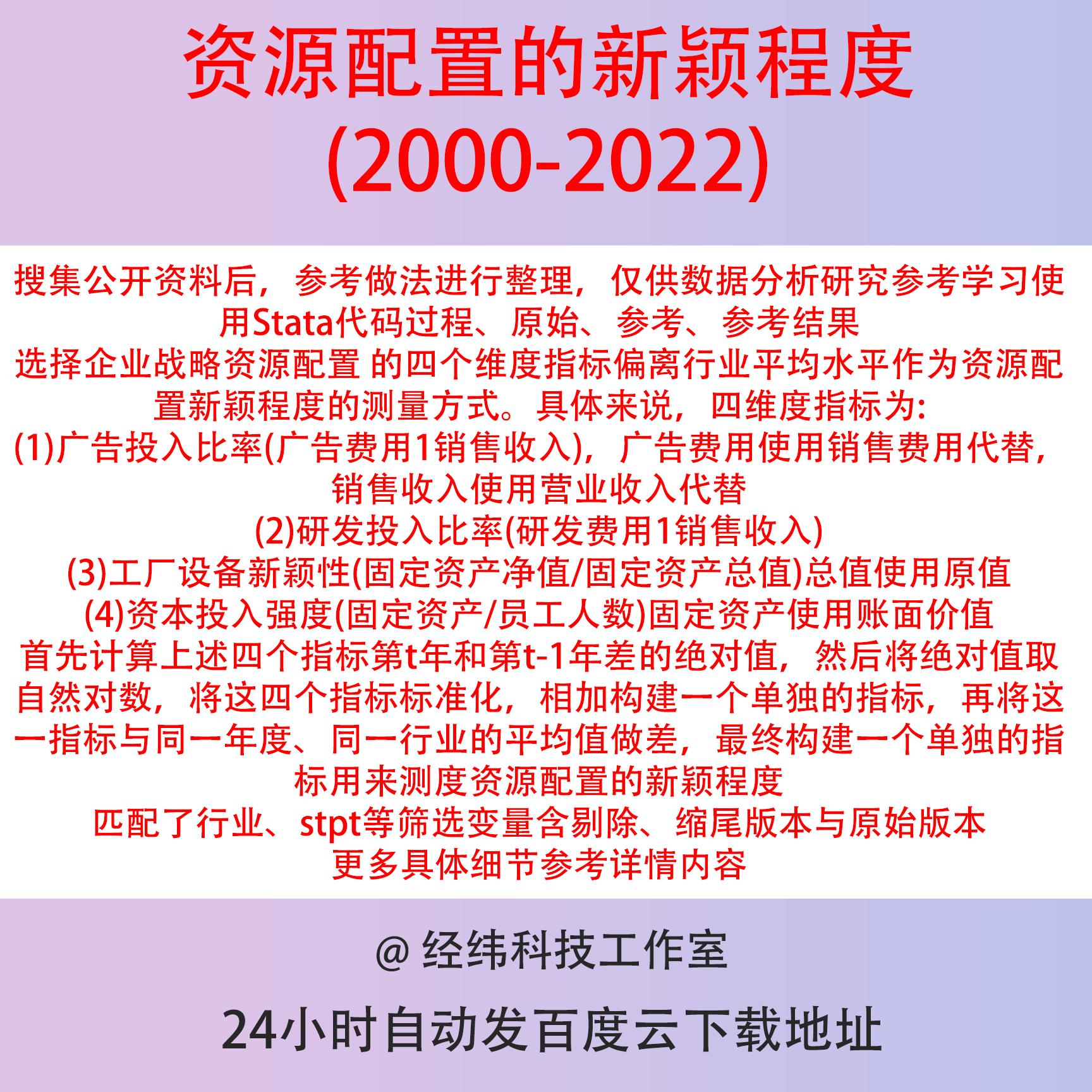 资源配置的新颖程度
(2000-2022)

搜集公开资料后，参考做法进行整理，仅供数据分析研究参考学习使用Stata代码过程、原始、参考、参考结果

选择企业战略资源配置 的四个维度指标偏离行业平均水平作为资源配置新颖程度的测量方式。具体来说，四维度指标为:

(1)广告投入比率(广告费用1销售收入)，广告费用使用销售费用代替，销售收入使用营业收入代替

(2)研发投入比率(研发费用1销售收入)

(3)工厂设备新颖性(固定资产净值/固定资产总值)总值使用原值

(4)资本投入强度(固定资产/员工人数)固定资产使用账面价值

首先计算上述四个指标第t年和第t-1年差的绝对值，然后将绝对值取自然对数，将这四个指标标准化，相加构建一个单独的指标，再将这一指标与同一年度、同一行业的平均值做差，最终构建一个单独的指标用来测度资源配置的新颖程度

匹配了行业、stpt等筛选变量含剔除、缩尾版本与原始版本

更多具体细节参考详情内容

@ 经纬科技工作室

24小时自动发百度云下载地址